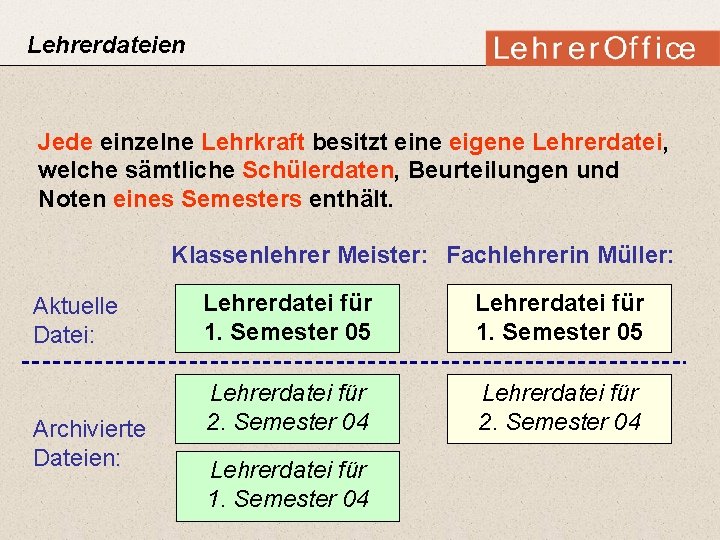 Lehrerdateien

LehrerOffice

Jede einzelne Lehrkraft besitzt eine eigene Lehrerdatei, welche sämtliche Schülerdaten, Beurteilungen und Noten eines Semesters enthält.

Klassenlehrer Meister:

Fachlehrerin Müller:

Aktuelle Datei:

Lehrerdatei für 1. Semester 05

Lehrerdatei für 1. Semester 05

Archivierte Dateien:

Lehrerdatei für 2. Semester 04

Lehrerdatei für 2. Semester 04

Lehrerdatei für 1. Semester 04